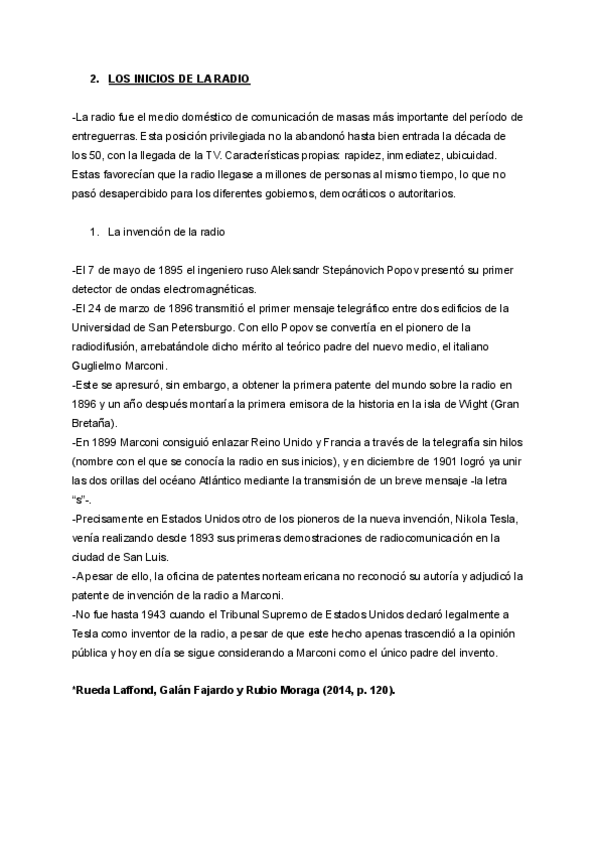 2. LOS INICIOS DE LA RADIO

-La radio fue el medio doméstico de comunicación de masas más importante del período de entreguerras. Esta posición privilegiada no la abandonó hasta bien entrada la década de los 50, con la llegada de la TV. Características propias: rapidez, inmediatez, ubicuidad. Estas favorecían que la radio llegase a millones de personas al mismo tiempo, lo que no pasó desapercibido para los diferentes gobiernos, democráticos o autoritarios.

1. La invención de la radio

-El 7 de mayo de 1895 el ingeniero ruso Aleksandr Stepánovich Popov presentó su primer detector de ondas electromagnéticas.
-El 24 de marzo de 1896 transmitió el primer mensaje telegráfico entre dos edificios de la Universidad de San Petersburgo. Con ello Popov se convertía en el pionero de la radiodifusión, arrebatándole dicho mérito al teórico padre del nuevo medio, el italiano Guglielmo Marconi.
-Este se apresuró, sin embargo, a obtener la primera patente del mundo sobre la radio en 1896 y un año después montaría la primera emisora de la historia en la isla de Wight (Gran Bretaña).
-En 1899 Marconi consiguió enlazar Reino Unido y Francia a través de la telegrafía sin hilos (nombre con el que se conocía la radio en sus inicios), y en diciembre de 1901 logró ya unir las dos orillas del océano Atlántico mediante la transmisión de un breve mensaje -la letra "s"-.
-Precisamente en Estados Unidos otro de los pioneros de la nueva invención, Nikola Tesla, venía realizando desde 1893 sus primeras demostraciones de radiocomunicación en la ciudad de San Luis.
-Apesar de ello, la oficina de patentes norteamericana no reconoció su autoría y adjudicó la patente de invención de la radio a Marconi.
-No fue hasta 1943 cuando el Tribunal Supremo de Estados Unidos declaró legalmente a Tesla como inventor de la radio, a pesar de que este hecho apenas trascendió a la opinión pública y hoy en día se sigue considerando a Marconi como el único padre del invento.

*Rueda Laffond, Galán Fajardo y Rubio Moraga (2014, p. 120).